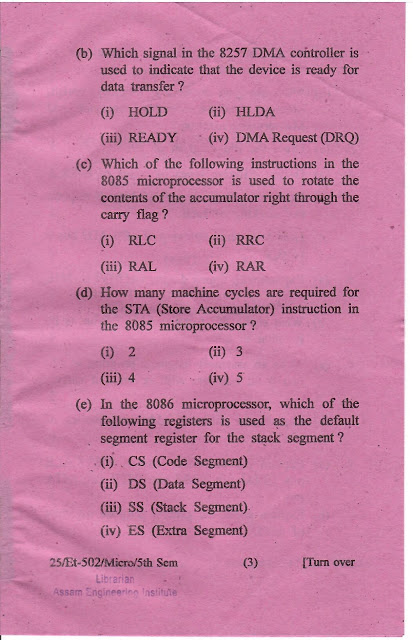 (b) Which signal in the 8257 DMA controller is used to indicate that the device is ready for data transfer ?

(i) HOLD (ii) HLDA

(iii) READY (iv) DMA Request (DRQ)

(c) Which of the following instructions in the 8085 microprocessor is used to rotate the contents of the accumulator right through the carry flag ?

(i) RLC (ii) RRC

(iii) RAL (iv) RAR

(d) How many machine cycles are required for the STA (Store Accumulator) instruction in the 8085 microprocessor ?

(i) 2 (ii) 3

(iii) 4 (iv) 5

(e) In the 8086 microprocessor, which of the following registers is used as the default segment register for the stack segment ?

(i) CS (Code Segment)

(ii) DS (Data Segment)

(iii) SS (Stack Segment)

(iv) ES (Extra Segment)

25/Et-502/Micro/5th Sem (3) [Turn over

Librarian
Assam Engineering Institute